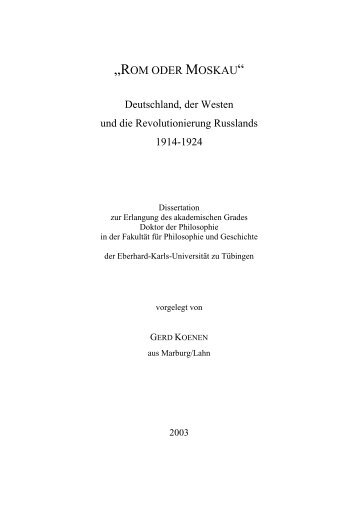 „ROM ODER MOSKAU“

Deutschland, der Westen
und die Revolutionierung Russlands
1914-1924

Dissertation
zur Erlangung des akademischen Grades
Doktor der Philosophie
in der Fakultät für Philosophie und Geschichte

der Eberhard-Karls-Universität zu Tübingen

vorgelegt von

GERD KOENEN
aus Marburg/Lahn

2003